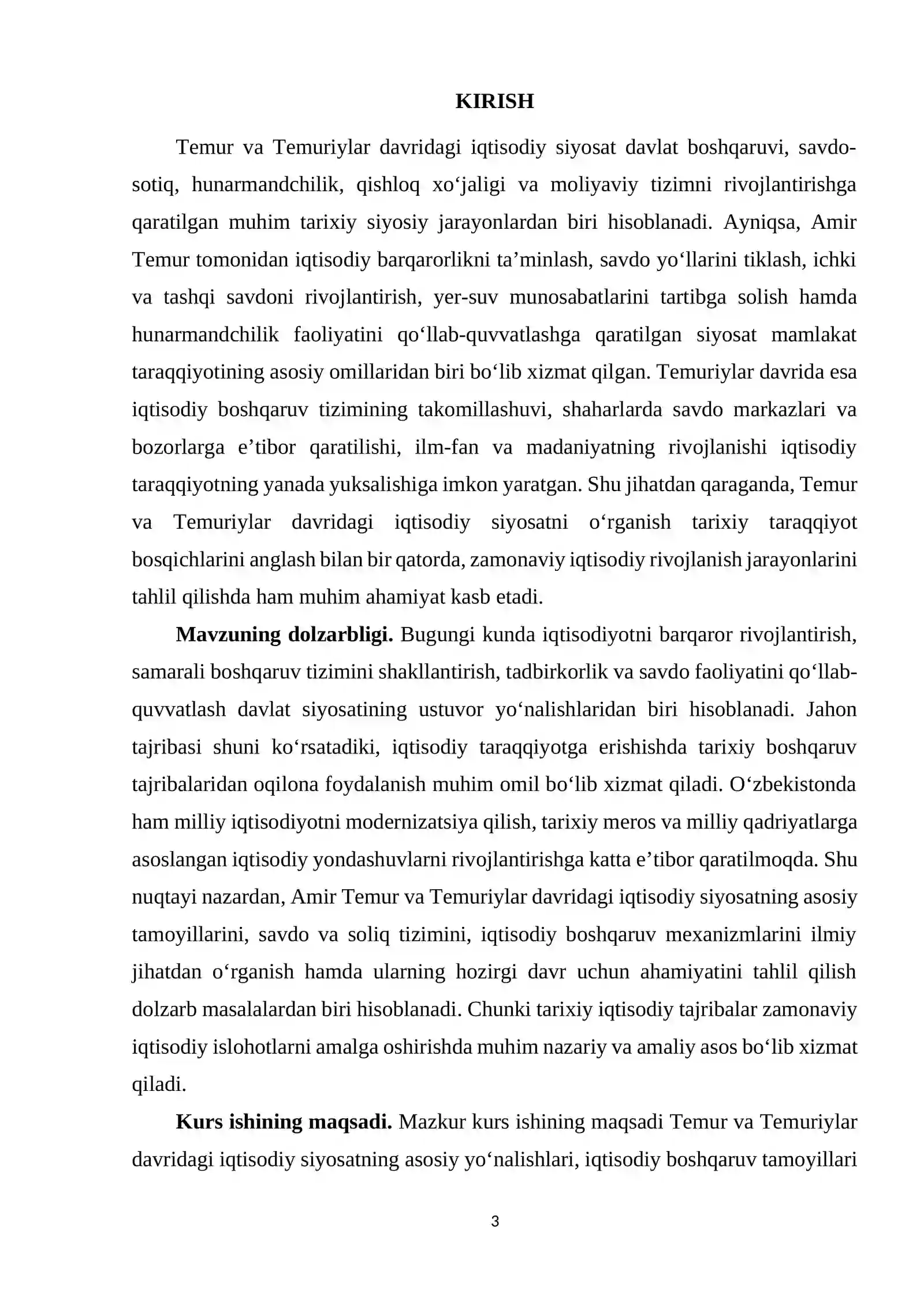 KIRISH

Temur va Temuriylar davridagi iqtisodiy siyosat davlat boshqaruvi, savdo-sotiq, hunarmandchilik, qishloq xo'jaligi va moliyaviy tizimni rivojlantirishga qaratilgan muhim tarixiy siyosiy jarayonlardan biri hisoblanadi. Ayniqsa, Amir Temur tomonidan iqtisodiy barqarorlikni ta'minlash, savdo yo'llarini tiklash, ichki va tashqi savdoni rivojlantirish, yer-suv munosabatlarini tartibga solish hamda hunarmandchilik faoliyatini qo'llab-quvvatlashga qaratilgan siyosat mamlakat taraqqiyotining asosiy omillaridan biri bo'lib xizmat qilgan. Temuriylar davrida esa iqtisodiy boshqaruv tizimining takomillashuvi, shaharlarda savdo markazlari va bozorlarga e'tibor qaratilishi, ilm-fan va madaniyatning rivojlanishi iqtisodiy taraqqiyotning yanada yuksalishiga imkon yaratgan. Shu jihatdan qaraganda, Temur va Temuriylar davridagi iqtisodiy siyosatni o'rganish tarixiy taraqqiyot bosqichlarini anglash bilan bir qatorda, zamonaviy iqtisodiy rivojlanish jarayonlarini tahlil qilishda ham muhim ahamiyat kasb etadi.

Mavzuning dolzarbligi. Bugungi kunda iqtisodiyotni barqaror rivojlantirish, samarali boshqaruv tizimini shakllantirish, tadbirkorlik va savdo faoliyatini qo'llab-quvvatlash davlat siyosatining ustuvor yo'nalishlaridan biri hisoblanadi. Jahon tajribasi shuni ko'rsatadiki, iqtisodiy taraqqiyotga erishishda tarixiy boshqaruv tajribalaridan oqilona foydalanish muhim omil bo'lib xizmat qiladi. O'zbekistonda ham milliy iqtisodiyotni modernizatsiya qilish, tarixiy meros va milliy qadriyatlarga asoslangan iqtisodiy yondashuvlarni rivojlantirishga katta e'tibor qaratilmoqda. Shu nuqtayi nazardan, Amir Temur va Temuriylar davridagi iqtisodiy siyosatning asosiy tamoyillarini, savdo va soliq tizimini, iqtisodiy boshqaruv mexanizmlarini ilmiy jihatdan o'rganish hamda ularning hozirgi davr uchun ahamiyatini tahlil qilish dolzarb masalalardan biri hisoblanadi. Chunki tarixiy iqtisodiy tajribalar zamonaviy iqtisodiy islohotlarni amalga oshirishda muhim nazariy va amaliy asos bo'lib xizmat qiladi.

Kurs ishining maqsadi. Mazkur kurs ishining maqsadi Temur va Temuriylar davridagi iqtisodiy siyosatning asosiy yo'nalishlari, iqtisodiy boshqaruv tamoyillari

3